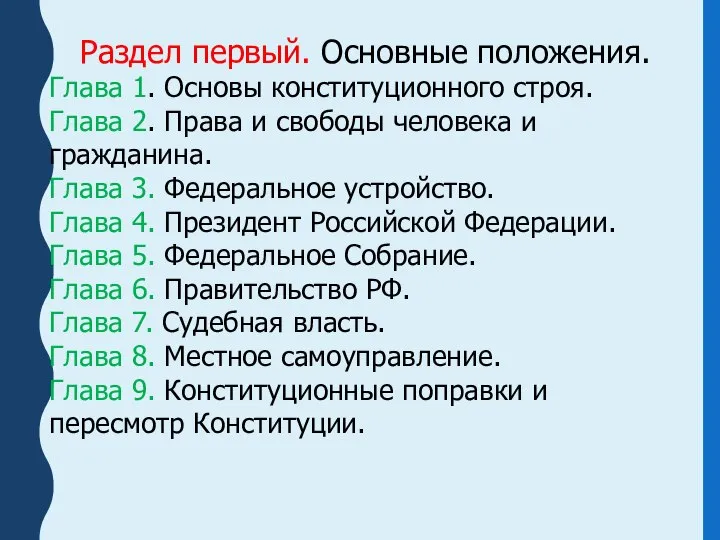 Раздел первый. Основные положения.
Глава 1. Основы конституционного строя.
Глава 2. Права и свободы человека и гражданина.
Глава 3. Федеральное устройство.
Глава 4. Президент Российской Федерации.
Глава 5. Федеральное Собрание.
Глава 6. Правительство РФ.
Глава 7. Судебная власть.
Глава 8. Местное самоуправление.
Глава 9. Конституционные поправки и пересмотр Конституции.